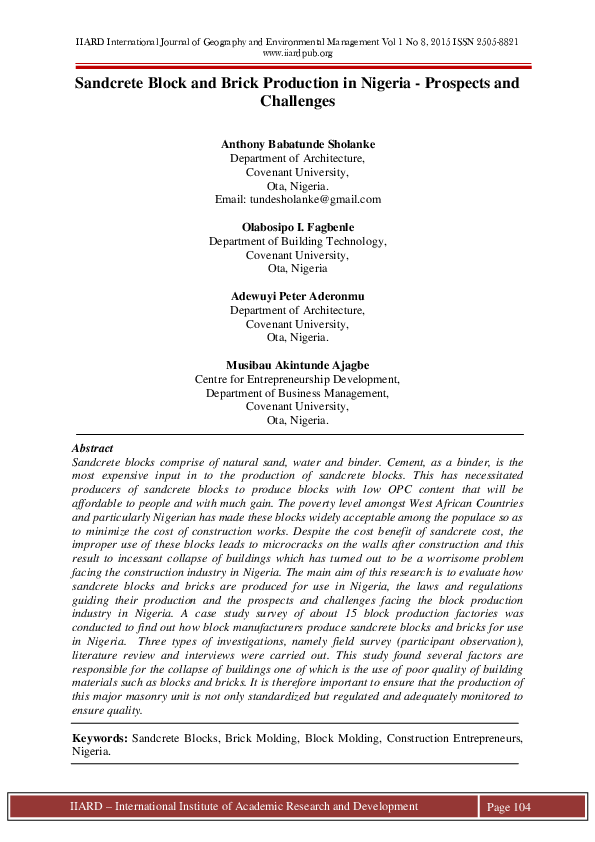 IIARD International Journal of Geography and Environmental Management Vol 1 No 8, 2015 ISSN 2505-8821
www.iiardpub.org

Sandcrete Block and Brick Production in Nigeria - Prospects and Challenges

Anthony Babatunde Sholanke
Department of Architecture,
Covenant University,
Ota, Nigeria.
Email: tundesholanke@gmail.com

Olabosipo I. Fagbenle
Department of Building Technology,
Covenant University,
Ota, Nigeria

Adewuyi Peter Aderonmu
Department of Architecture,
Covenant University,
Ota, Nigeria.

Musibau Akintunde Ajagbe
Centre for Entrepreneurship Development,
Department of Business Management,
Covenant University,
Ota, Nigeria.

Abstract
Sandcrete blocks comprise of natural sand, water and binder. Cement, as a binder, is the most expensive input in to the production of sandcrete blocks. This has necessitated producers of sandcrete blocks to produce blocks with low OPC content that will be affordable to people and with much gain. The poverty level amongst West African Countries and particularly Nigerian has made these blocks widely acceptable among the populace so as to minimize the cost of construction works. Despite the cost benefit of sandcrete cost, the improper use of these blocks leads to microcracks on the walls after construction and this result to incessant collapse of buildings which has turned out to be a worrisome problem facing the construction industry in Nigeria. The main aim of this research is to evaluate how sandcrete blocks and bricks are produced for use in Nigeria, the laws and regulations guiding their production and the prospects and challenges facing the block production industry in Nigeria. A case study survey of about 15 block production factories was conducted to find out how block manufacturers produce sandcrete blocks and bricks for use in Nigeria. Three types of investigations, namely field survey (participant observation), literature review and interviews were carried out. This study found several factors are responsible for the collapse of buildings one of which is the use of poor quality of building materials such as blocks and bricks. It is therefore important to ensure that the production of this major masonry unit is not only standardized but regulated and adequately monitored to ensure quality.

Keywords: Sandcrete Blocks, Brick Molding, Block Molding, Construction Entrepreneurs, Nigeria.

IIARD – International Institute of Academic Research and Development
Page 104